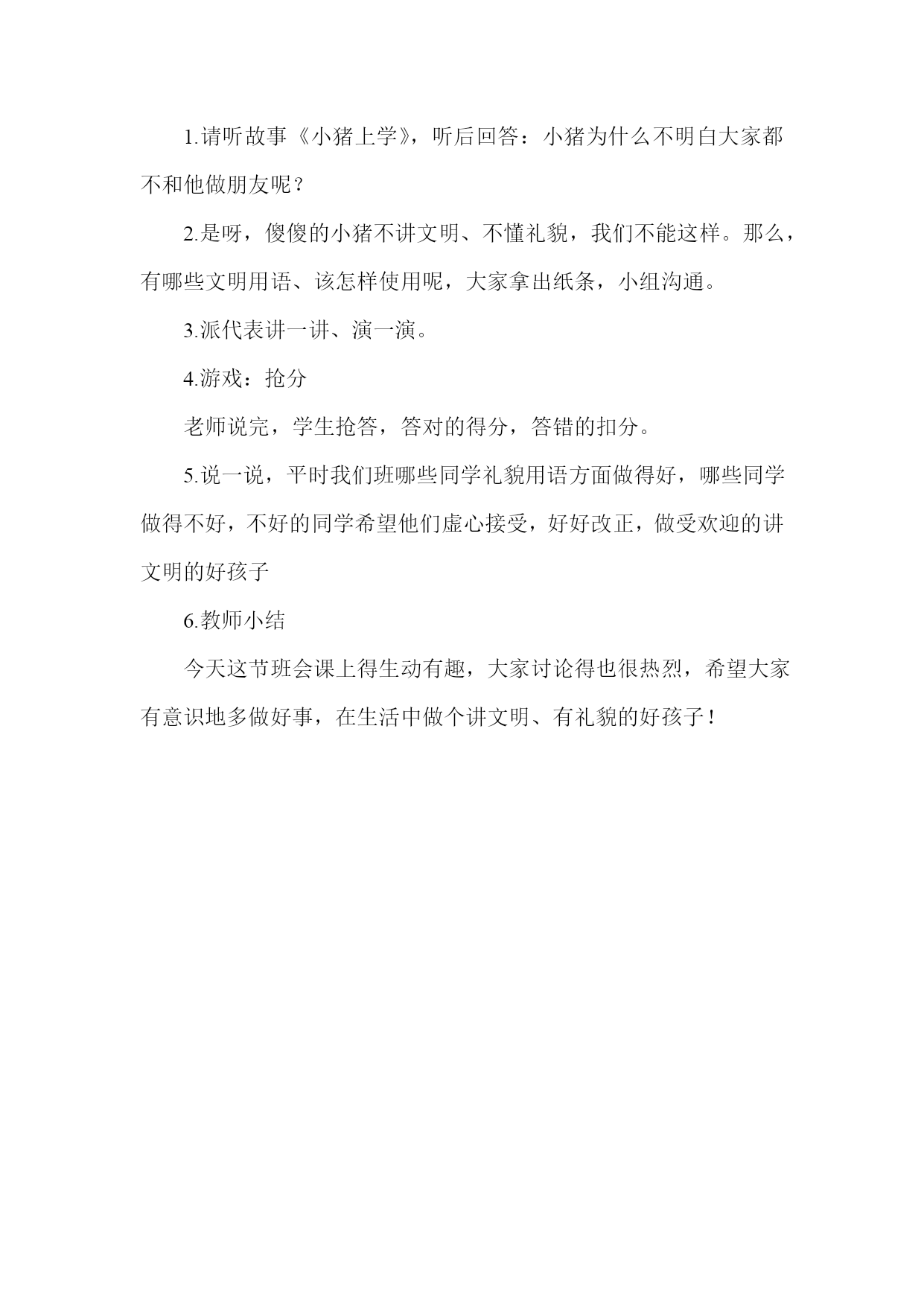 1.请听故事《小猪上学》，听后回答：小猪为什么不明白大家都不和他做朋友呢？

2.是呀，傻傻的小猪不讲文明、不懂礼貌，我们不能这样。那么，有哪些文明用语、该怎样使用呢，大家拿出纸条，小组沟通。

3.派代表讲一讲、演一演。

4.游戏：抢分

老师说完，学生抢答，答对的得分，答错的扣分。

5.说一说，平时我们班哪些同学礼貌用语方面做得好，哪些同学做得不好，不好的同学希望他们虚心接受，好好改正，做受欢迎的讲文明的好孩子

6.教师小结

今天这节班会课上得生动有趣，大家讨论得也很热烈，希望大家有意识地多做好事，在生活中做个讲文明、有礼貌的好孩子！